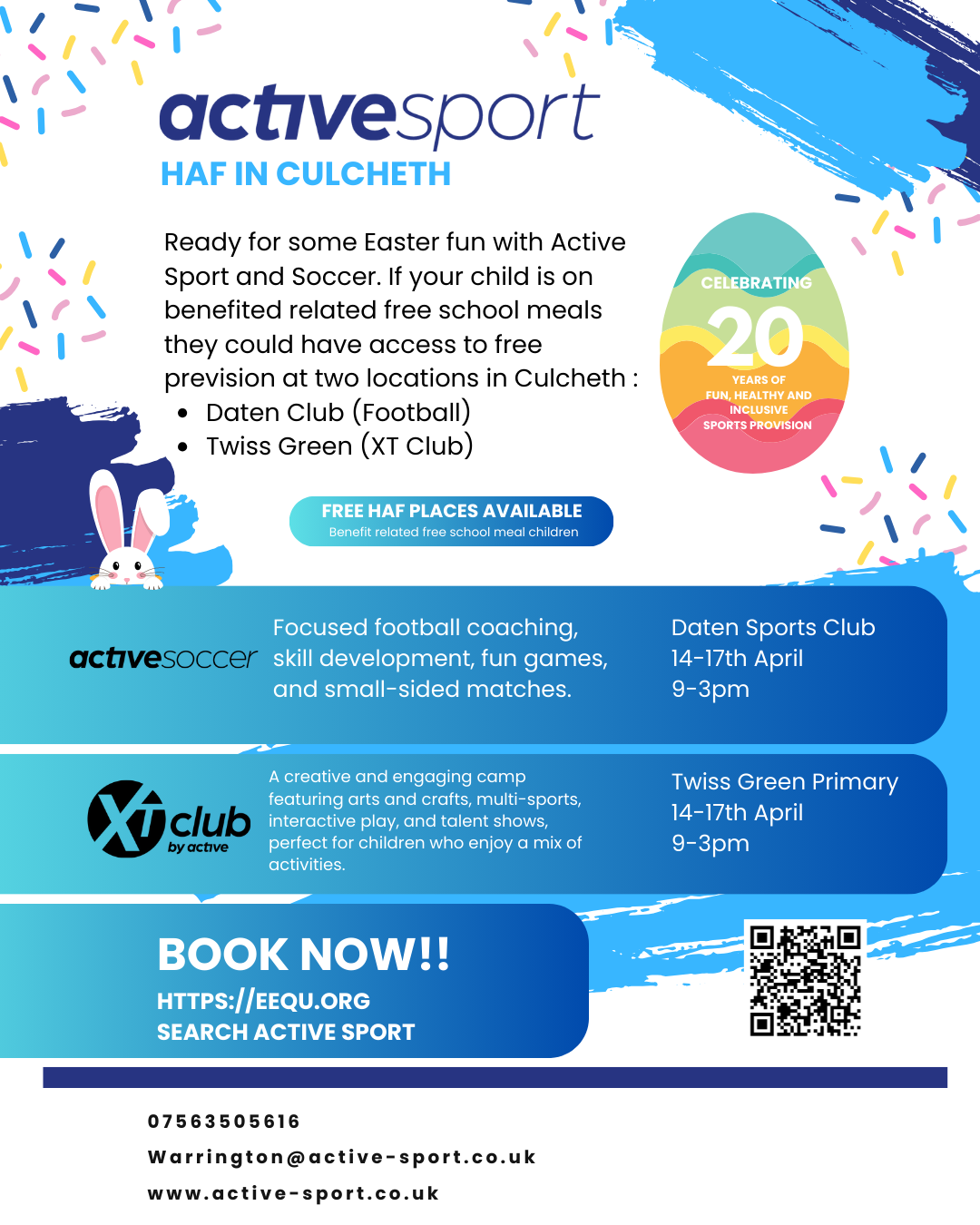 activesport
HAF IN CULCHETH

Ready for some Easter fun with Active Sport and Soccer. If your child is on benefited related free school meals they could have access to free prevision at two locations in Culcheth :

• Daten Club (Football)
• Twiss Green (XT Club)

CELEBRATING
20
YEARS OF
FUN, HEALTHY AND
INCLUSIVE
SPORTS PROVISION

FREE HAF PLACES AVAILABLE
Benefit related free school meal children

activesoccer

Focused football coaching, skill development, fun games, and small-sided matches.

Daten Sports Club
14-17th April
9-3pm

XT club
by active

A creative and engaging camp featuring arts and crafts, multi-sports, interactive play, and talent shows, perfect for children who enjoy a mix of activities.

Twiss Green Primary
14-17th April
9-3pm

BOOK NOW!!
HTTPS://EEQU.ORG
SEARCH ACTIVE SPORT

07563505616
Warrington@active-sport.co.uk
www.active-sport.co.uk